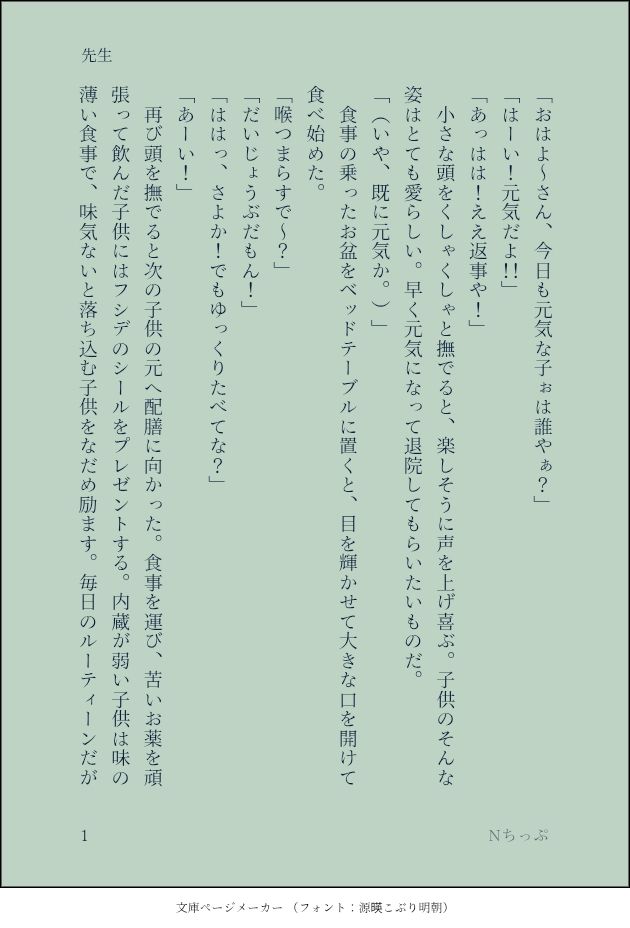 先生

「おはよ~さん、今日も元気な子ぉは誰やぁ?」

「はーい!元気だよ!!」

「あっはは!ええ返事や!」

小さな頭をくしゃくしゃと撫でると、楽しそうに声を上げ喜ぶ。子供のそんな姿はとても愛らしい。早く元気になって退院してもらいたいものだ。

「(いや、既に元気か。)」

食事の乗ったお盆をベッドテーブルに置くと、目を輝かせて大きな口を開けて食べ始めた。

「喉つまらすで~?」

「だいじょうぶだもん!」

「ははっ、さよか!でもゆっくりたべてな?」

「あーい!」

再び頭を撫でると次の子供の元へ配膳に向かった。食事を運び、苦いお薬を頑張って飲んだ子供にはフシデのシールをプレゼントする。内蔵が弱い子供は味の薄い食事で、味気ないと落ち込む子供をなだめ励ます。毎日のルーティーンだが

1

Nちっぷ

文庫ページメーカー(フォント:源暎こぶり明朝)